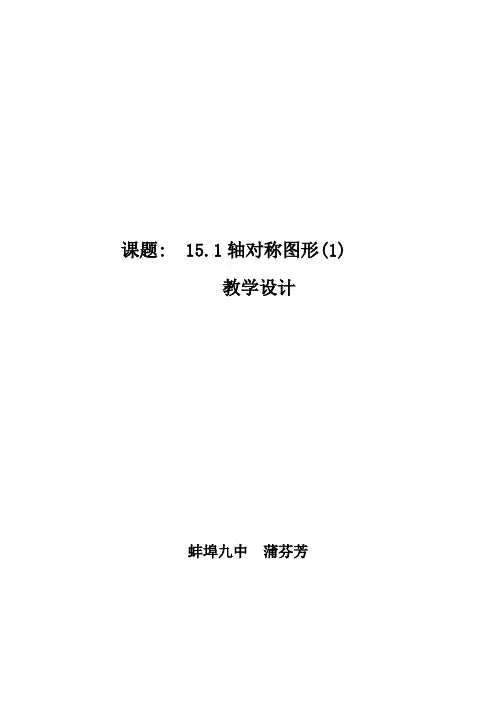 课题: 15.1轴对称图形(1)

教学设计

蚌埠九中 蒲芬芳